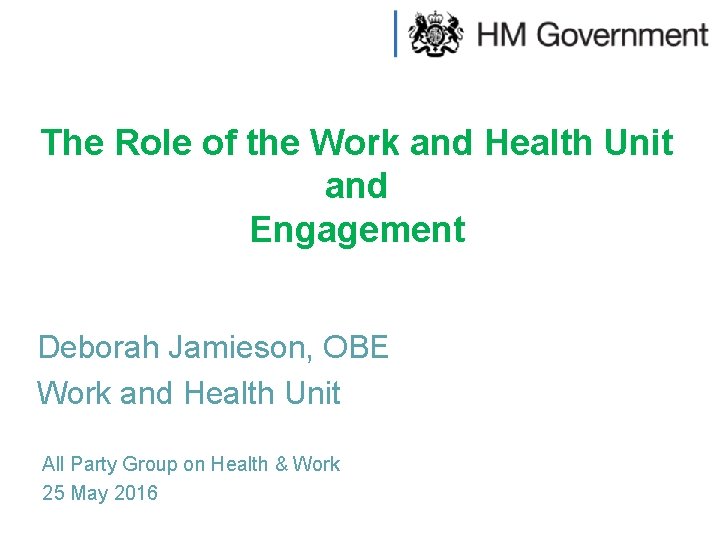 HM Government

The Role of the Work and Health Unit
and
Engagement

Deborah Jamieson, OBE
Work and Health Unit

All Party Group on Health & Work
25 May 2016